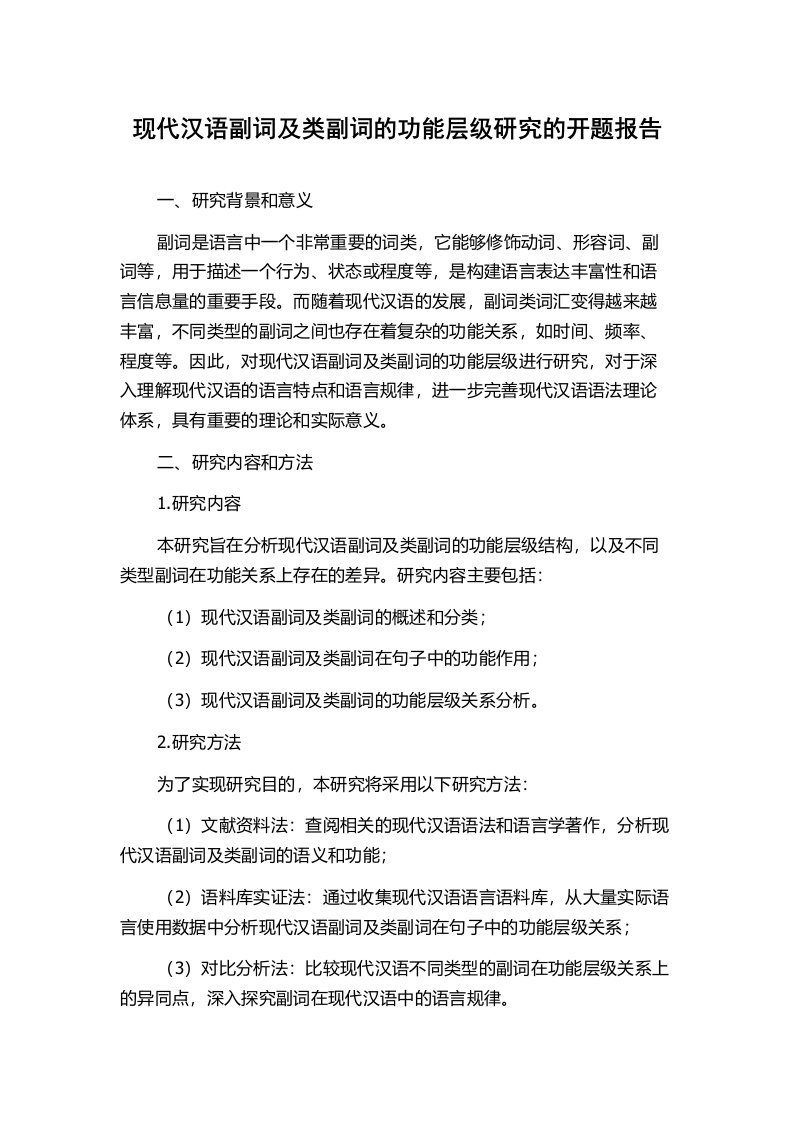 现代汉语副词及类副词的功能层级研究的开题报告

一、研究背景和意义

副词是语言中一个非常重要的词类，它能够修饰动词、形容词、副词等，用于描述一个行为、状态或程度等，是构建语言表达丰富性和语言信息量的重要手段。而随着现代汉语的发展，副词类词汇变得越来越丰富，不同类型的副词之间也存在着复杂的功能关系，如时间、频率、程度等。因此，对现代汉语副词及类副词的功能层级进行研究，对于深入理解现代汉语的语言特点和语言规律，进一步完善现代汉语语法理论体系，具有重要的理论和实际意义。

二、研究内容和方法

1.研究内容

本研究旨在分析现代汉语副词及类副词的功能层级结构，以及不同类型副词在功能关系上存在的差异。研究内容主要包括：

（1）现代汉语副词及类副词的概述和分类；

（2）现代汉语副词及类副词在句子中的功能作用；

（3）现代汉语副词及类副词的功能层级关系分析。

2.研究方法

为了实现研究目的，本研究将采用以下研究方法：

（1）文献资料法：查阅相关的现代汉语语法和语言学著作，分析现代汉语副词及类副词的语义和功能；

（2）语料库实证法：通过收集现代汉语语言语料库，从大量实际语言使用数据中分析现代汉语副词及类副词在句子中的功能层级关系；

（3）对比分析法：比较现代汉语不同类型的副词在功能层级关系上的异同点，深入探究副词在现代汉语中的语言规律。